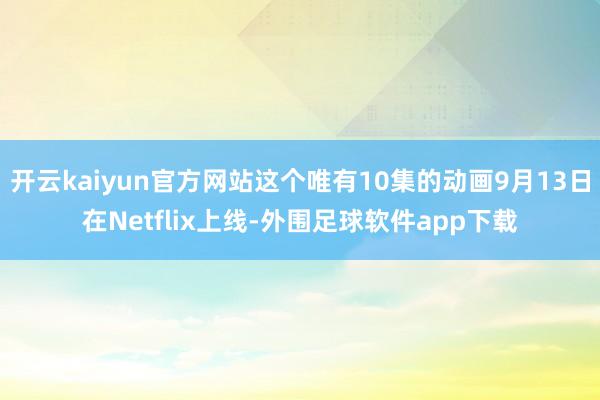 开云kaiyun官方网站这个唯有10集的动画9月13日在Netflix上线-外围足球软件app下载